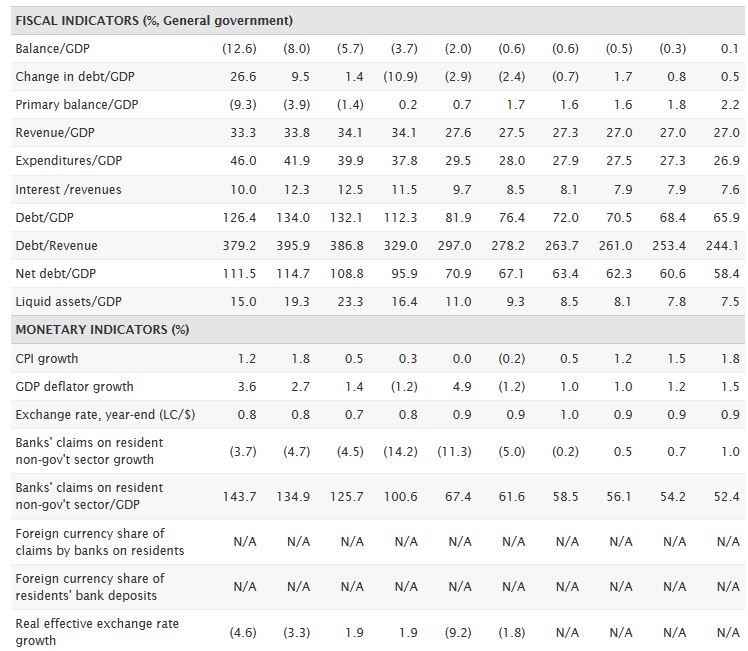 | FISCAL INDICATORS (%, General government) | | | | | | | | | | |
|---|---|---|---|---|---|---|---|---|---|---|
| Balance/GDP | (12.6) | (8.0) | (5.7) | (3.7) | (2.0) | (0.6) | (0.6) | (0.5) | (0.3) | 0.1 |
| Change in debt/GDP | 26.6 | 9.5 | 1.4 | (10.9) | (2.9) | (2.4) | (0.7) | 1.7 | 0.8 | 0.5 |
| Primary balance/GDP | (9.3) | (3.9) | (1.4) | 0.2 | 0.7 | 1.7 | 1.6 | 1.6 | 1.8 | 2.2 |
| Revenue/GDP | 33.3 | 33.8 | 34.1 | 34.1 | 27.6 | 27.5 | 27.3 | 27.0 | 27.0 | 27.0 |
| Expenditures/GDP | 46.0 | 41.9 | 39.9 | 37.8 | 29.5 | 28.0 | 27.9 | 27.5 | 27.3 | 26.9 |
| Interest /revenues | 10.0 | 12.3 | 12.5 | 11.5 | 9.7 | 8.5 | 8.1 | 7.9 | 7.9 | 7.6 |
| Debt/GDP | 126.4 | 134.0 | 132.1 | 112.3 | 81.9 | 76.4 | 72.0 | 70.5 | 68.4 | 65.9 |
| Debt/Revenue | 379.2 | 395.9 | 386.8 | 329.0 | 297.0 | 278.2 | 263.7 | 261.0 | 253.4 | 244.1 |
| Net debt/GDP | 111.5 | 114.7 | 108.8 | 95.9 | 70.9 | 67.1 | 63.4 | 62.3 | 60.6 | 58.4 |
| Liquid assets/GDP | 15.0 | 19.3 | 23.3 | 16.4 | 11.0 | 9.3 | 8.5 | 8.1 | 7.8 | 7.5 |
| MONETARY INDICATORS (%) | | | | | | | | | | |
| CPI growth | 1.2 | 1.8 | 0.5 | 0.3 | 0.0 | (0.2) | 0.5 | 1.2 | 1.5 | 1.8 |
| GDP deflator growth | 3.6 | 2.7 | 1.4 | (1.2) | 4.9 | (1.2) | 1.0 | 1.0 | 1.2 | 1.5 |
| Exchange rate, year-end (LC/$) | 0.8 | 0.8 | 0.7 | 0.8 | 0.9 | 0.9 | 1.0 | 0.9 | 0.9 | 0.9 |
| Banks' claims on resident non-gov't sector growth | (3.7) | (4.7) | (4.5) | (14.2) | (11.3) | (5.0) | (0.2) | 0.5 | 0.7 | 1.0 |
| Banks' claims on resident non-gov't sector/GDP | 143.7 | 134.9 | 125.7 | 100.6 | 67.4 | 61.6 | 58.5 | 56.1 | 54.2 | 52.4 |
| Foreign currency share of claims by banks on residents | N/A | N/A | N/A | N/A | N/A | N/A | N/A | N/A | N/A | N/A |
| Foreign currency share of residents' bank deposits | N/A | N/A | N/A | N/A | N/A | N/A | N/A | N/A | N/A | N/A |
| Real effective exchange rate growth | (4.6) | (3.3) | 1.9 | 1.9 | (9.2) | (1.8) | N/A | N/A | N/A | N/A |